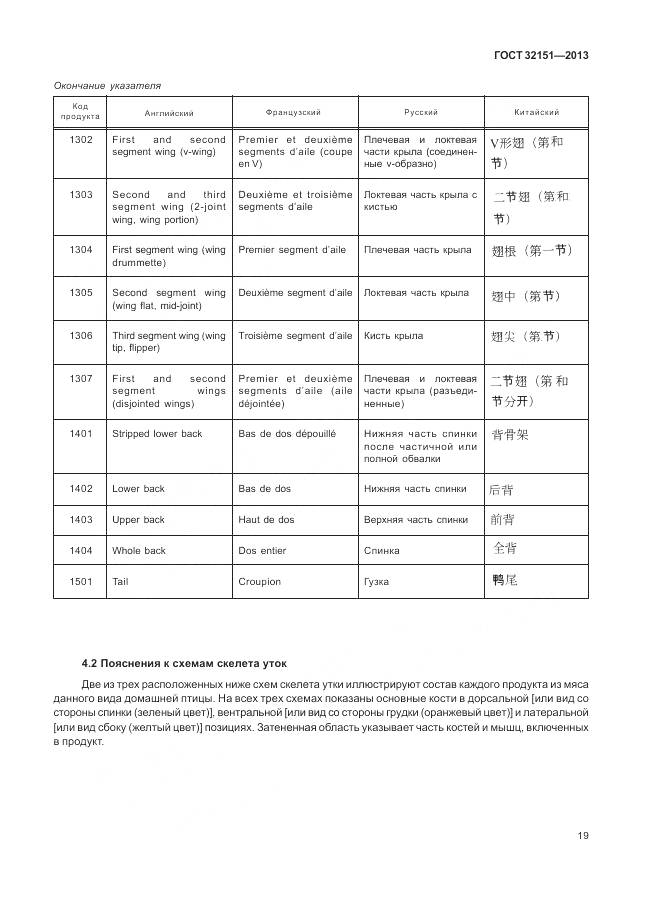 ГОСТ 32151—2013

Окончание указателя

| Код продукта | Английский | Французский | Русский | Китайский |
|---|---|---|---|---|
| 1302 | First and second segment wing (v-wing) | Premier et deuxième segments d'aile (coupe en V) | Плечевая и локтевая части крыла (соединенные v-образно) | V形翅（第和节） |
| 1303 | Second and third segment wing (2-joint wing, wing portion) | Deuxième et troisième segments d'aile | Локтевая часть крыла с кистью | 二节翅（第和节） |
| 1304 | First segment wing (wing drummette) | Premier segment d'aile | Плечевая часть крыла | 翅根（第一节） |
| 1305 | Second segment wing (wing flat, mid-joint) | Deuxième segment d'aile | Локтевая часть крыла | 翅中（第节） |
| 1306 | Third segment wing (wing tip, flipper) | Troisième segment d'aile | Кисть крыла | 翅尖（第.节） |
| 1307 | First and second segment wings (disjointed wings) | Premier et deuxième segments d'aile (aile déjointée) | Плечевая и локтевая части крыла (разъединенные) | 二节翅（第和节分开） |
| 1401 | Stripped lower back | Bas de dos dépouillé | Нижняя часть спинки после частичной или полной обвалки | 背骨架 |
| 1402 | Lower back | Bas de dos | Нижняя часть спинки | 后背 |
| 1403 | Upper back | Haut de dos | Верхняя часть спинки | 前背 |
| 1404 | Whole back | Dos entier | Спинка | 全背 |
| 1501 | Tail | Croupion | Гузка | 鸭尾 |

4.2 Пояснения к схемам скелета уток

Две из трех расположенных ниже схем скелета утки иллюстрируют состав каждого продукта из мяса данного вида домашней птицы. На всех трех схемах показаны основные кости в дорсальной [или вид со стороны спинки (зеленый цвет)], вентральной [или вид со стороны грудки (оранжевый цвет)] и латеральной [или вид сбоку (желтый цвет)] позициях. Затененная область указывает часть костей и мышц, включенных в продукт.

19